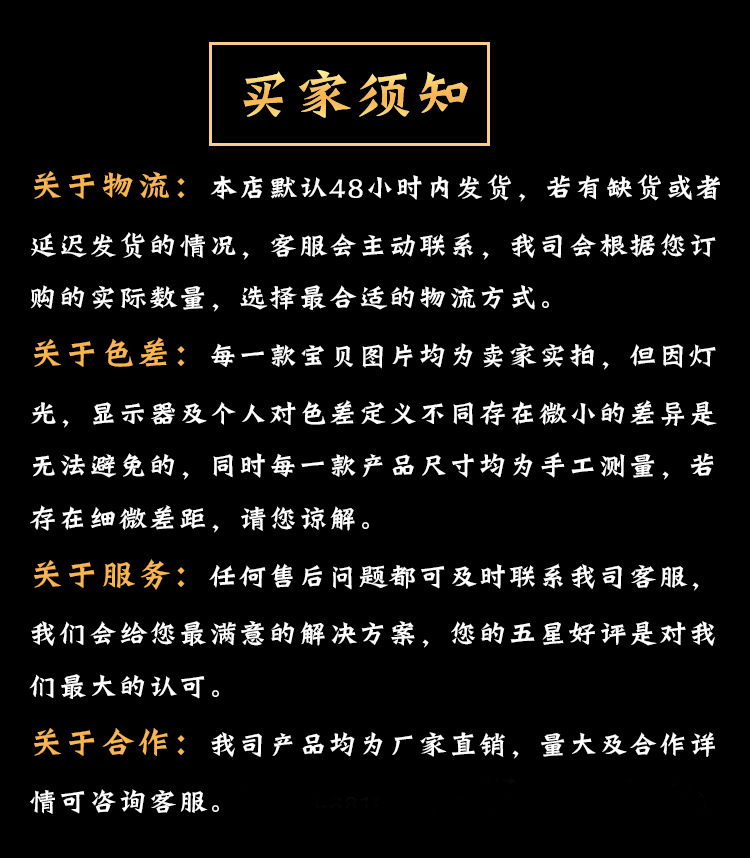 买家须知

关于物流：本店默认48小时内发货，若有缺货或者延迟发货的情况，客服会主动联系，我司会根据您订购的实际数量，选择最合适的物流方式。

关于色差：每一款宝贝图片均为卖家实拍，但因灯光，显示器及个人对色差定义不同存在微小的差异是无法避免的，同时每一款产品尺寸均为手工测量，若存在细微差距，请您谅解。

关于服务：任何售后问题都可及时联系我司客服，我们会给您最满意的解决方案，您的五星好评是对我们最大的认可。

关于合作：我司产品均为厂家直销，量大及合作详情可咨询客服。